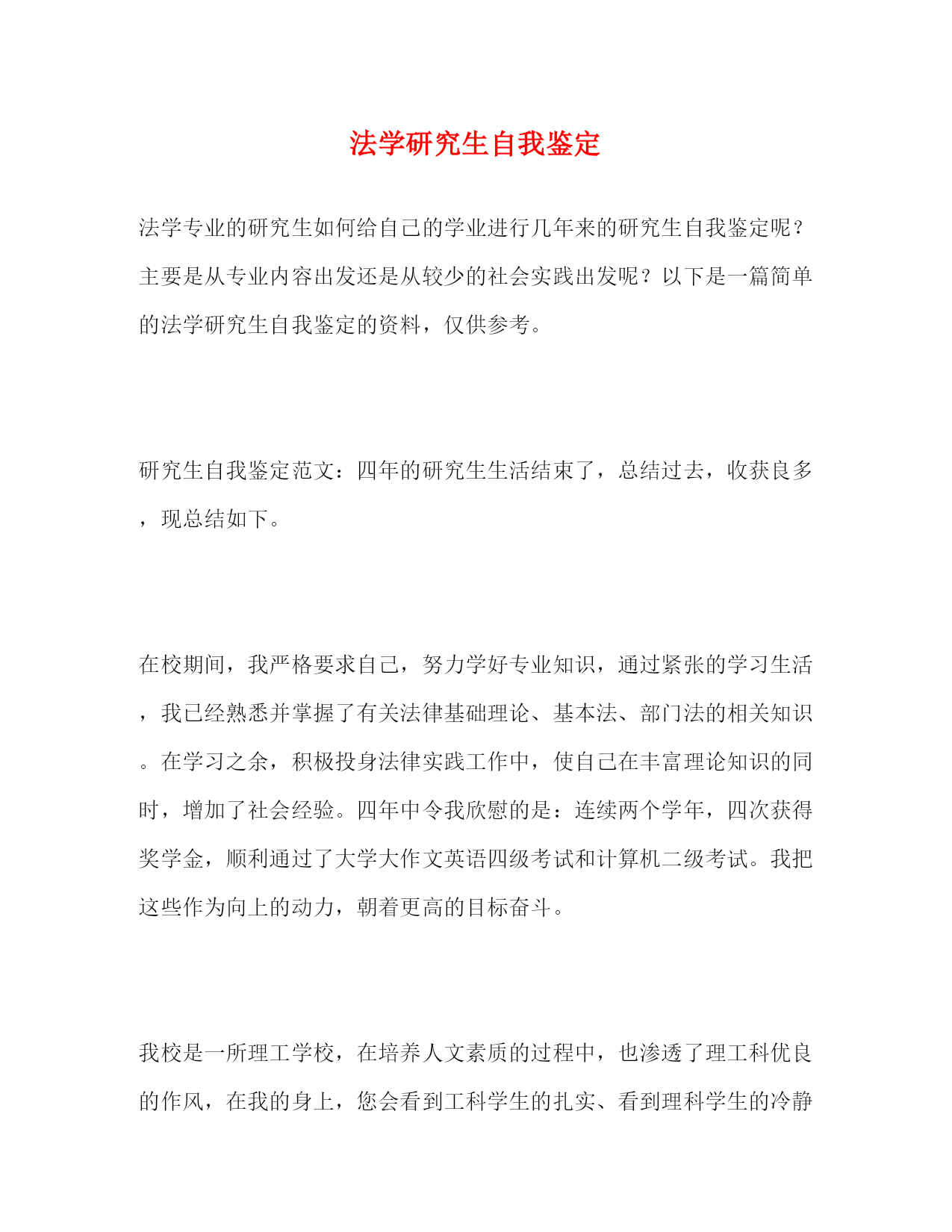 法学研究生自我鉴定

法学专业的研究生如何给自己的学业进行几年来的研究生自我鉴定呢？主要是从专业内容出发还是从较少的社会实践出发呢？以下是一篇简单的法学研究生自我鉴定的资料，仅供参考。

研究生自我鉴定范文：四年的研究生生活结束了，总结过去，收获良多，现总结如下。

在校期间，我严格要求自己，努力学好专业知识，通过紧张的学习生活，我已经熟悉并掌握了有关法律基础理论、基本法、部门法的相关知识。在学习之余，积极投身法律实践工作中，使自己在丰富理论知识的同时，增加了社会经验。四年中令我欣慰的是：连续两个学年，四次获得奖学金，顺利通过了大学大作文英语四级考试和计算机二级考试。我把这些作为向上的动力，朝着更高的目标奋斗。

我校是一所理工学校，在培养人文素质的过程中，也渗透了理工科优良的作风，在我的身上，您会看到工科学生的扎实、看到理科学生的冷静